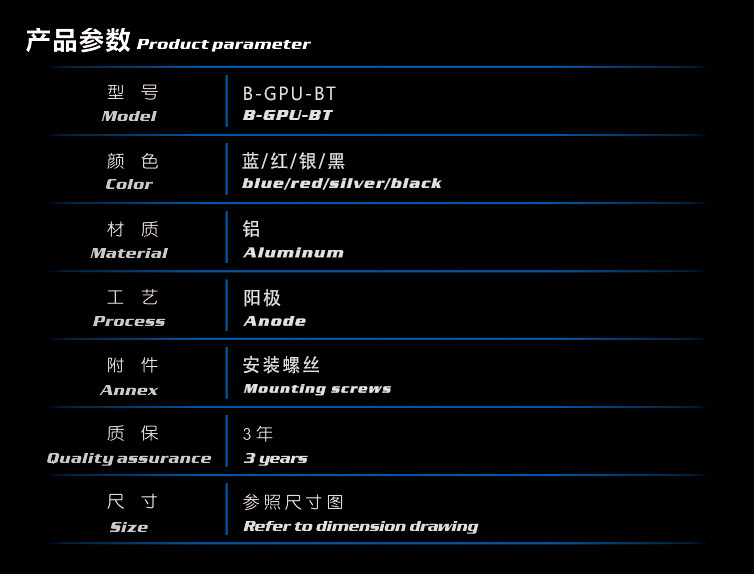 产品参数 Product parameter

型 号
Model
B-GPU-BT
B-GPU-BT

颜 色
Color
蓝/红/银/黑
blue/red/silver/black

材 质
Material
铝
Aluminum

工 艺
Process
阳极
Anode

附 件
Annex
安装螺丝
Mounting screws

质 保
Quality assurance
3年
3 years

尺 寸
Size
参照尺寸图
Refer to dimension drawing